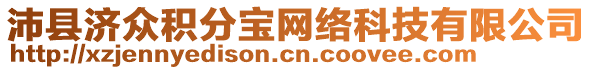 沛县济众积分宝网络科技有限公司
http://xzjennyedison.cn.coovee.com